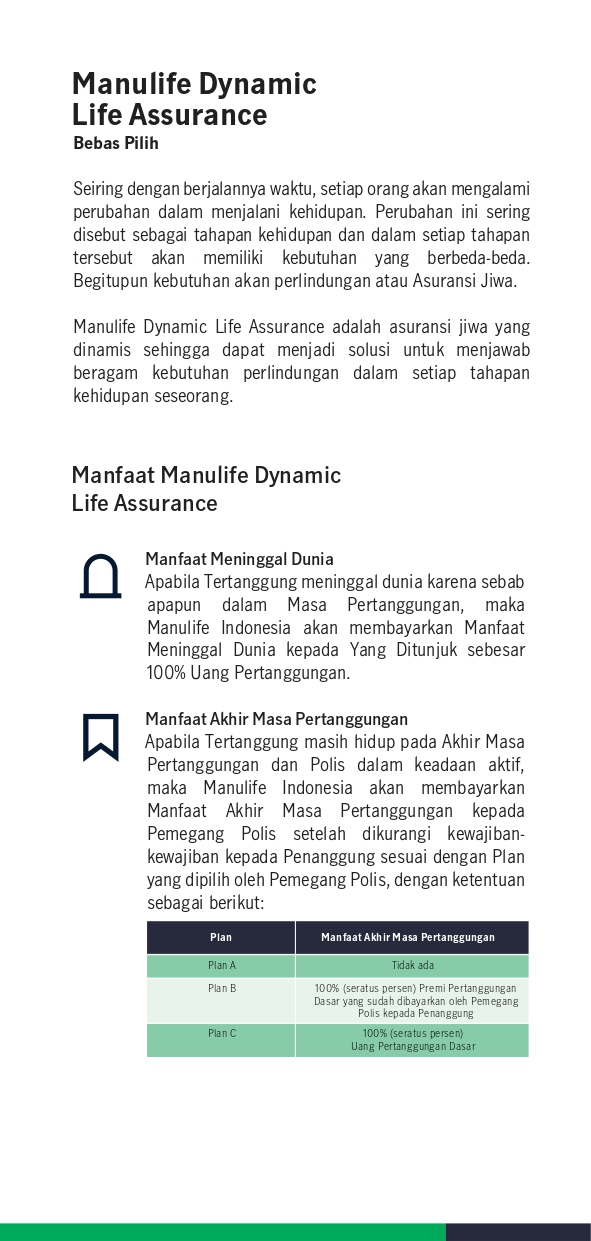 Manulife Dynamic Life Assurance
Bebas Pilih

Seiring dengan berjalannya waktu, setiap orang akan mengalami perubahan dalam menjalani kehidupan. Perubahan ini sering disebut sebagai tahapan kehidupan dan dalam setiap tahapan tersebut akan memiliki kebutuhan yang berbeda-beda. Begitupun kebutuhan akan perlindungan atau Asuransi Jiwa.

Manulife Dynamic Life Assurance adalah asuransi jiwa yang dinamis sehingga dapat menjadi solusi untuk menjawab beragam kebutuhan perlindungan dalam setiap tahapan kehidupan seseorang.

Manfaat Manulife Dynamic Life Assurance

Manfaat Meninggal Dunia
Apabila Tertanggung meninggal dunia karena sebab apapun dalam Masa Pertanggungan, maka Manulife Indonesia akan membayarkan Manfaat Meninggal Dunia kepada Yang Ditunjuk sebesar 100% Uang Pertanggungan.

Manfaat Akhir Masa Pertanggungan
Apabila Tertanggung masih hidup pada Akhir Masa Pertanggungan dan Polis dalam keadaan aktif, maka Manulife Indonesia akan membayarkan Manfaat Akhir Masa Pertanggungan kepada Pemegang Polis setelah dikurangi kewajiban-kewajiban kepada Penanggung sesuai dengan Plan yang dipilih oleh Pemegang Polis, dengan ketentuan sebagai berikut:

| Plan | Manfaat Akhir Masa Pertanggungan |
|---|---|
| Plan A | Tidak ada |
| Plan B | 100% (seratus persen) Premi Pertanggungan Dasar yang sudah dibayarkan oleh Pemegang Polis kepada Penanggung |
| Plan C | 100% (seratus persen) Uang Pertanggungan Dasar |